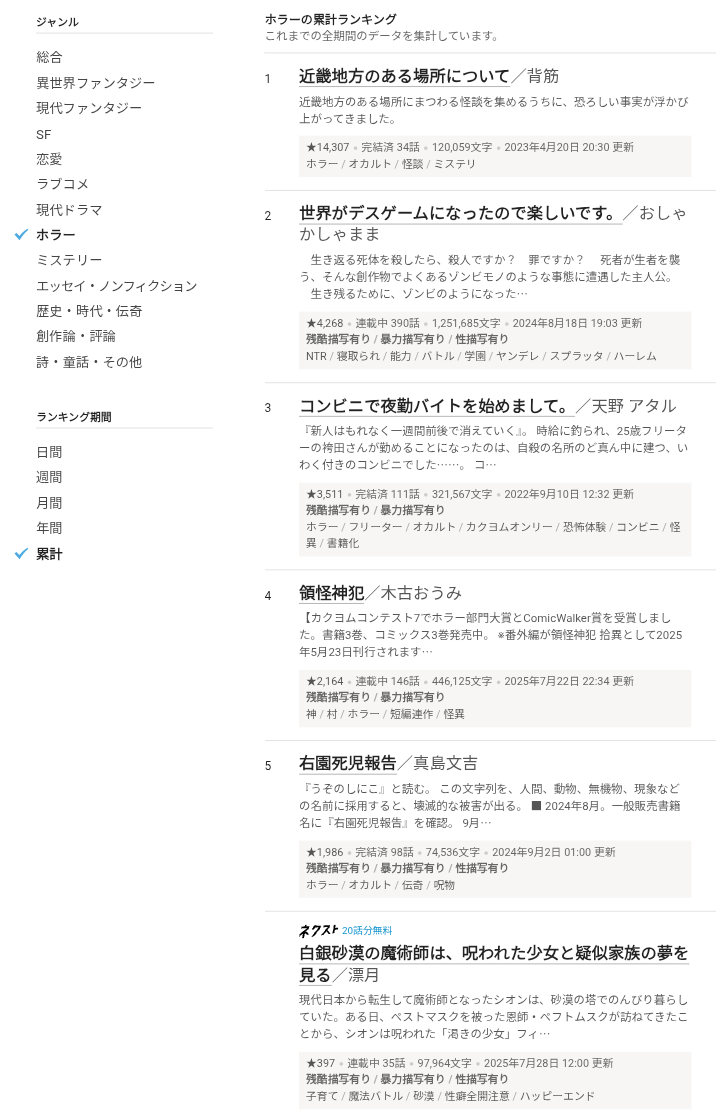 ジャンル

総合
異世界ファンタジー
現代ファンタジー
SF
恋愛
ラブコメ
現代ドラマ
ホラー
ミステリー
エッセイ・ノンフィクション
歴史・時代・伝奇
創作論・評論
詩・童話・その他

ランキング期間

日間
週間
月間
年間
累計

ホラーの累計ランキング
これまでの全期間のデータを集計しています。

1
近畿地方のある場所について／背筋
近畿地方のある場所にまつわる怪談を集めるうちに、恐ろしい事実が浮かび上がってきました。
★14,307 • 完結済 34話 • 120,059文字 • 2023年4月20日 20:30 更新
ホラー / オカルト / 怪談 / ミステリ

2
世界がデスゲームになったので楽しいです。／おしゃかしゃまま
生き返る死体を殺したら、殺人ですか？ 罪ですか？ 死者が生者を襲う、そんな創作物でよくあるゾンビモノのような事態に遭遇した主人公。 生き残るために、ゾンビのようになった…
★4,268 • 連載中 390話 • 1,251,685文字 • 2024年8月18日 19:03 更新
残酷描写有り / 暴力描写有り / 性描写有り
NTR / 寝取られ / 能力 / バトル / 学園 / ヤンデレ / スプラッタ / ハーレム

3
コンビニで夜勤バイトを始めまして。／天野 アタル
『新人はもれなく一週間前後で消えていく』。 時給に釣られ、25歳フリーターの袴田さんが勤めることになったのは、自殺の名所のど真ん中に建つ、いわく付きのコンビニでした……。 コ…
★3,511 • 完結済 111話 • 321,567文字 • 2022年9月10日 12:32 更新
残酷描写有り / 暴力描写有り
ホラー / フリーター / オカルト / カクヨムオンリー / 恐怖体験 / コンビニ / 怪異 / 書籍化

4
領怪神犯／木古おうみ
【カクヨムコンテスト7でホラー部門大賞とComicWalker賞を受賞しました。書籍3巻、コミックス3巻発売中。 ※番外編が領怪神犯 拾異として2025年5月23日刊行されます…
★2,164 • 連載中 146話 • 446,125文字 • 2025年7月22日 22:34 更新
残酷描写有り / 暴力描写有り
神 / 村 / ホラー / 短編連作 / 怪異

5
右園死児報告／真島文吉
『うぞのしにこ』と読む。 この文字列を、人間、動物、無機物、現象などの名前に採用すると、壊滅的な被害が出る。 ■ 2024年8月。一般販売書籍名に『右園死児報告』を確認。 9月…
★1,986 • 完結済 98話 • 74,536文字 • 2024年9月2日 01:00 更新
残酷描写有り / 暴力描写有り / 性描写有り
ホラー / オカルト / 伝奇 / 呪物

ネクスト 20話分無料
白銀砂漠の魔術師は、呪われた少女と疑似家族の夢を見る／漂月
現代日本から転生して魔術師となったシオンは、砂漠の塔でのんびり暮らしていた。ある日、ペストマスクを被った恩師・ベフトムスクが訪ねてきたことから、シオンは呪われた「渇きの少女」フィ…
★397 • 連載中 35話 • 97,964文字 • 2025年7月28日 12:00 更新
残酷描写有り / 暴力描写有り / 性描写有り
子育て / 魔法バトル / 砂漠 / 性癖全開注意 / ハッピーエンド